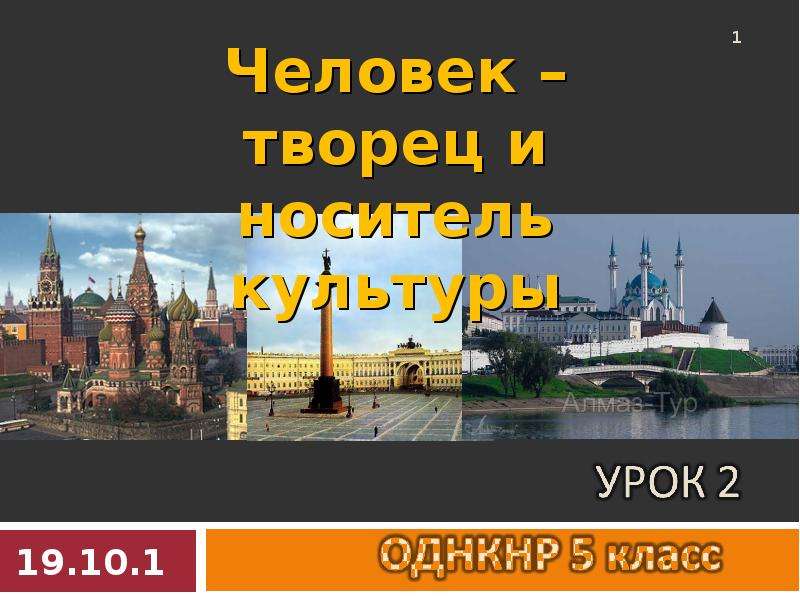 1

Человек – творец и носитель культуры

Алмаз-Тур

УРОК 2

19.10.1

ОДНКНР 5 класс